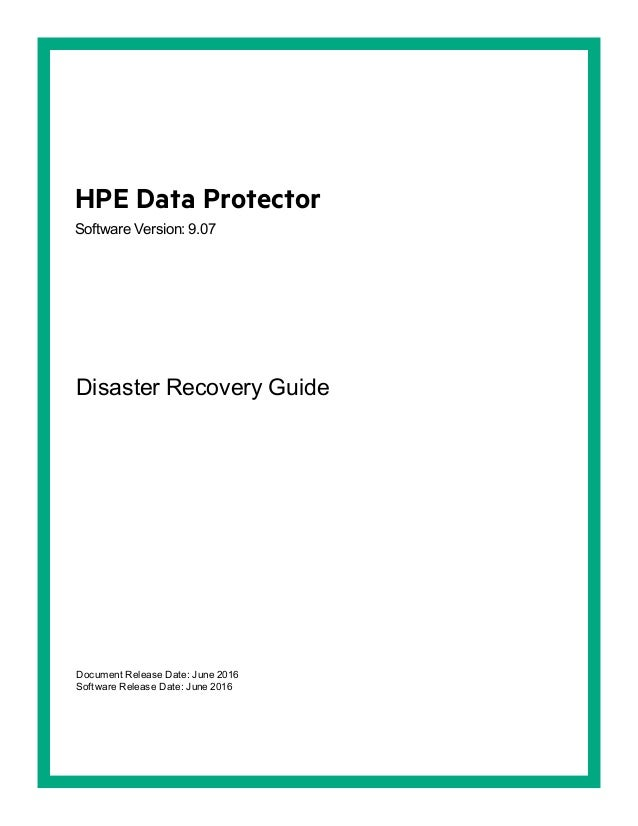 HPE Data Protector

Software Version: 9.07

Disaster Recovery Guide

Document Release Date: June 2016
Software Release Date: June 2016